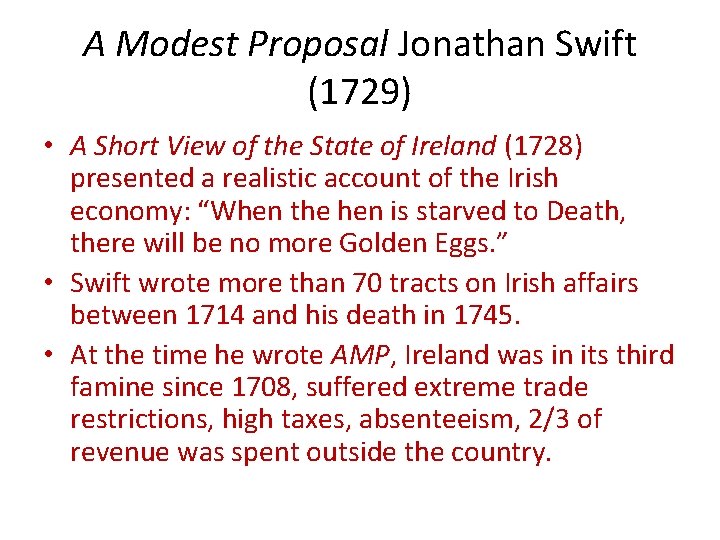 A Modest Proposal Jonathan Swift (1729)

• A Short View of the State of Ireland (1728) presented a realistic account of the Irish economy: "When the hen is starved to Death, there will be no more Golden Eggs."
• Swift wrote more than 70 tracts on Irish affairs between 1714 and his death in 1745.
• At the time he wrote AMP, Ireland was in its third famine since 1708, suffered extreme trade restrictions, high taxes, absenteeism, 2/3 of revenue was spent outside the country.